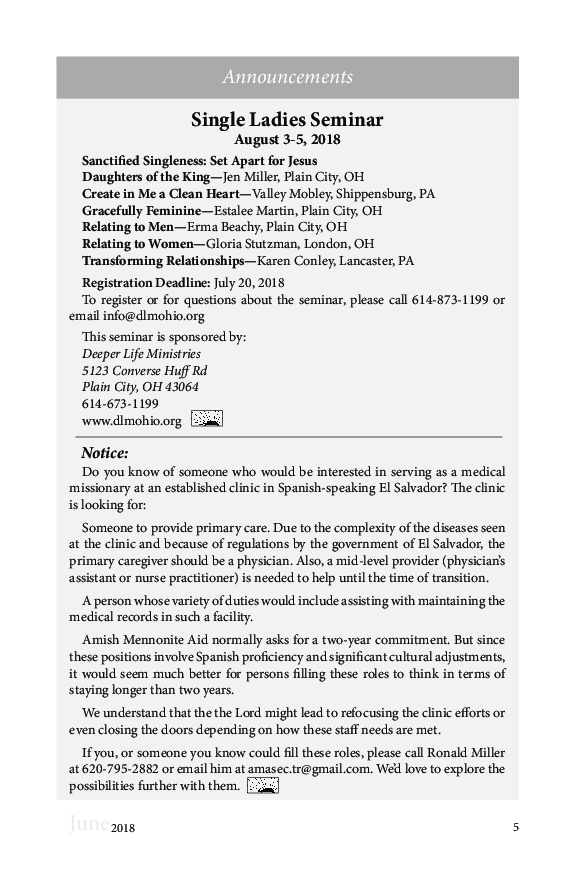 Announcements

Single Ladies Seminar
August 3-5, 2018

Sanctified Singleness: Set Apart for Jesus
Daughters of the King—Jen Miller, Plain City, OH
Create in Me a Clean Heart—Valley Mobley, Shippensburg, PA
Gracefully Feminine—Estalee Martin, Plain City, OH
Relating to Men—Erma Beachy, Plain City, OH
Relating to Women—Gloria Stutzman, London, OH
Transforming Relationships—Karen Conley, Lancaster, PA

Registration Deadline: July 20, 2018
To register or for questions about the seminar, please call 614-873-1199 or email info@dlmohio.org

This seminar is sponsored by:
Deeper Life Ministries
5123 Converse Huff Rd
Plain City, OH 43064
614-673-1199
www.dlmohio.org

Notice:
Do you know of someone who would be interested in serving as a medical missionary at an established clinic in Spanish-speaking El Salvador? The clinic is looking for:

Someone to provide primary care. Due to the complexity of the diseases seen at the clinic and because of regulations by the government of El Salvador, the primary caregiver should be a physician. Also, a mid-level provider (physician's assistant or nurse practitioner) is needed to help until the time of transition.

A person whose variety of duties would include assisting with maintaining the medical records in such a facility.

Amish Mennonite Aid normally asks for a two-year commitment. But since these positions involve Spanish proficiency and significant cultural adjustments, it would seem much better for persons filling these roles to think in terms of staying longer than two years.

We understand that the the Lord might lead to refocusing the clinic efforts or even closing the doors depending on how these staff needs are met.

If you, or someone you know could fill these roles, please call Ronald Miller at 620-795-2882 or email him at amasec.tr@gmail.com. We'd love to explore the possibilities further with them.

June 2018 5